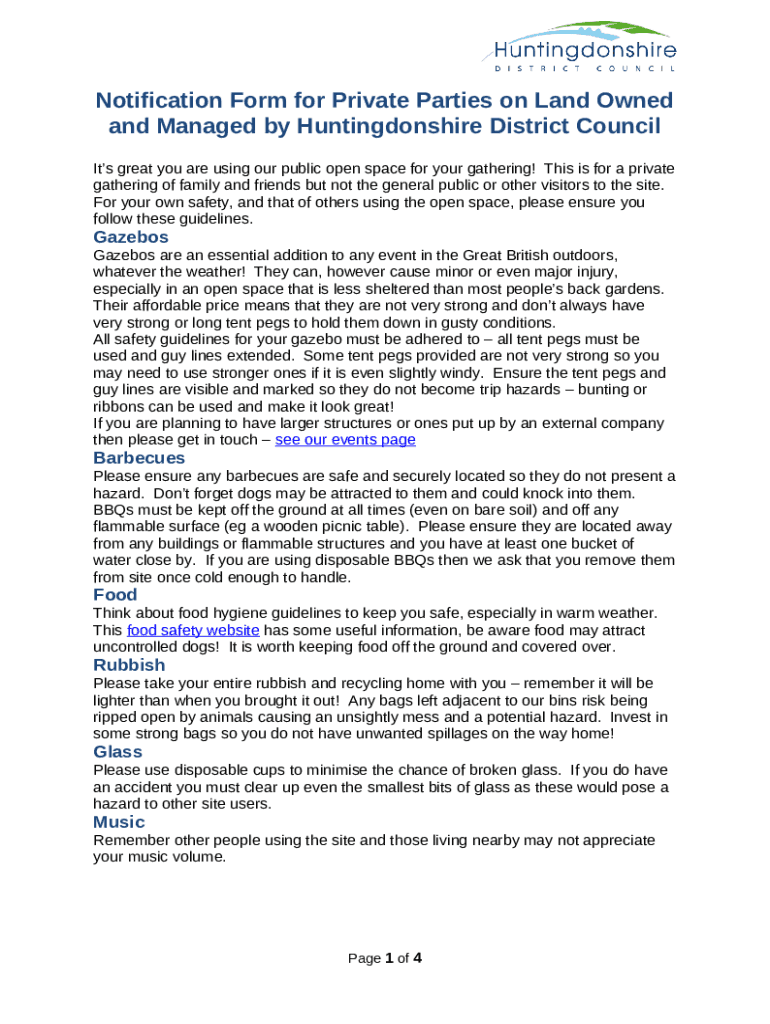 Huntingdonshire
DISTRICT COUNCIL

Notification Form for Private Parties on Land Owned and Managed by Huntingdonshire District Council

It's great you are using our public open space for your gathering! This is for a private gathering of family and friends but not the general public or other visitors to the site. For your own safety, and that of others using the open space, please ensure you follow these guidelines.

Gazebos

Gazebos are an essential addition to any event in the Great British outdoors, whatever the weather! They can, however cause minor or even major injury, especially in an open space that is less sheltered than most people's back gardens. Their affordable price means that they are not very strong and don't always have very strong or long tent pegs to hold them down in gusty conditions.
All safety guidelines for your gazebo must be adhered to – all tent pegs must be used and guy lines extended. Some tent pegs provided are not very strong so you may need to use stronger ones if it is even slightly windy. Ensure the tent pegs and guy lines are visible and marked so they do not become trip hazards – bunting or ribbons can be used and make it look great!
If you are planning to have larger structures or ones put up by an external company then please get in touch – see our events page

Barbecues

Please ensure any barbecues are safe and securely located so they do not present a hazard. Don't forget dogs may be attracted to them and could knock into them. BBQs must be kept off the ground at all times (even on bare soil) and off any flammable surface (eg a wooden picnic table). Please ensure they are located away from any buildings or flammable structures and you have at least one bucket of water close by. If you are using disposable BBQs then we ask that you remove them from site once cold enough to handle.

Food

Think about food hygiene guidelines to keep you safe, especially in warm weather. This food safety website has some useful information, be aware food may attract uncontrolled dogs! It is worth keeping food off the ground and covered over.

Rubbish

Please take your entire rubbish and recycling home with you – remember it will be lighter than when you brought it out! Any bags left adjacent to our bins risk being ripped open by animals causing an unsightly mess and a potential hazard. Invest in some strong bags so you do not have unwanted spillages on the way home!

Glass

Please use disposable cups to minimise the chance of broken glass. If you do have an accident you must clear up even the smallest bits of glass as these would pose a hazard to other site users.

Music

Remember other people using the site and those living nearby may not appreciate your music volume.

Page 1 of 4